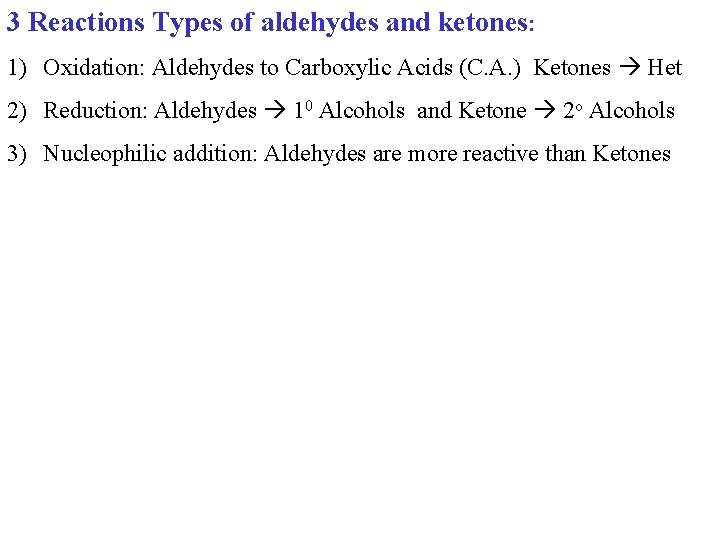 3 Reactions Types of aldehydes and ketones:

1) Oxidation: Aldehydes to Carboxylic Acids (C.A.) Ketones → Het

2) Reduction: Aldehydes → $1^0$ Alcohols and Ketone → $2^\circ$ Alcohols

3) Nucleophilic addition: Aldehydes are more reactive than Ketones